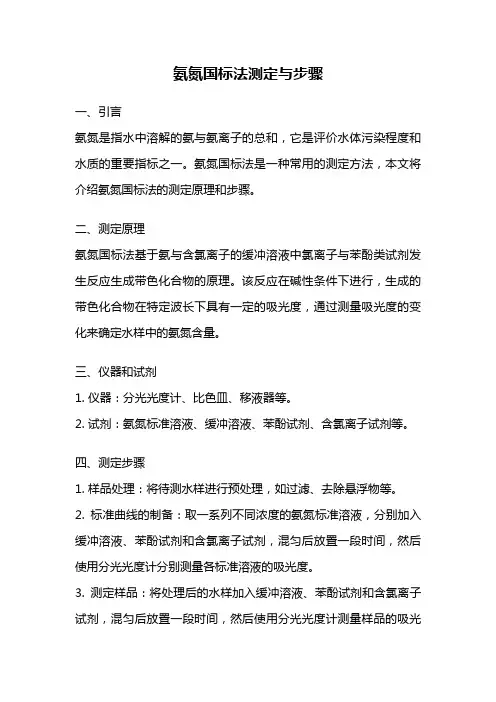 氨氮国标法测定与步骤

一、引言

氨氮是指水中溶解的氨与氨离子的总和，它是评价水体污染程度和水质的重要指标之一。氨氮国标法是一种常用的测定方法，本文将介绍氨氮国标法的测定原理和步骤。

二、测定原理

氨氮国标法基于氨与含氯离子的缓冲溶液中氯离子与苯酚类试剂发生反应生成带色化合物的原理。该反应在碱性条件下进行，生成的带色化合物在特定波长下具有一定的吸光度，通过测量吸光度的变化来确定水样中的氨氮含量。

三、仪器和试剂

1. 仪器：分光光度计、比色皿、移液器等。

2. 试剂：氨氮标准溶液、缓冲溶液、苯酚试剂、含氯离子试剂等。

四、测定步骤

1. 样品处理：将待测水样进行预处理，如过滤、去除悬浮物等。

2. 标准曲线的制备：取一系列不同浓度的氨氮标准溶液，分别加入缓冲溶液、苯酚试剂和含氯离子试剂，混匀后放置一段时间，然后使用分光光度计分别测量各标准溶液的吸光度。

3. 测定样品：将处理后的水样加入缓冲溶液、苯酚试剂和含氯离子试剂，混匀后放置一段时间，然后使用分光光度计测量样品的吸光